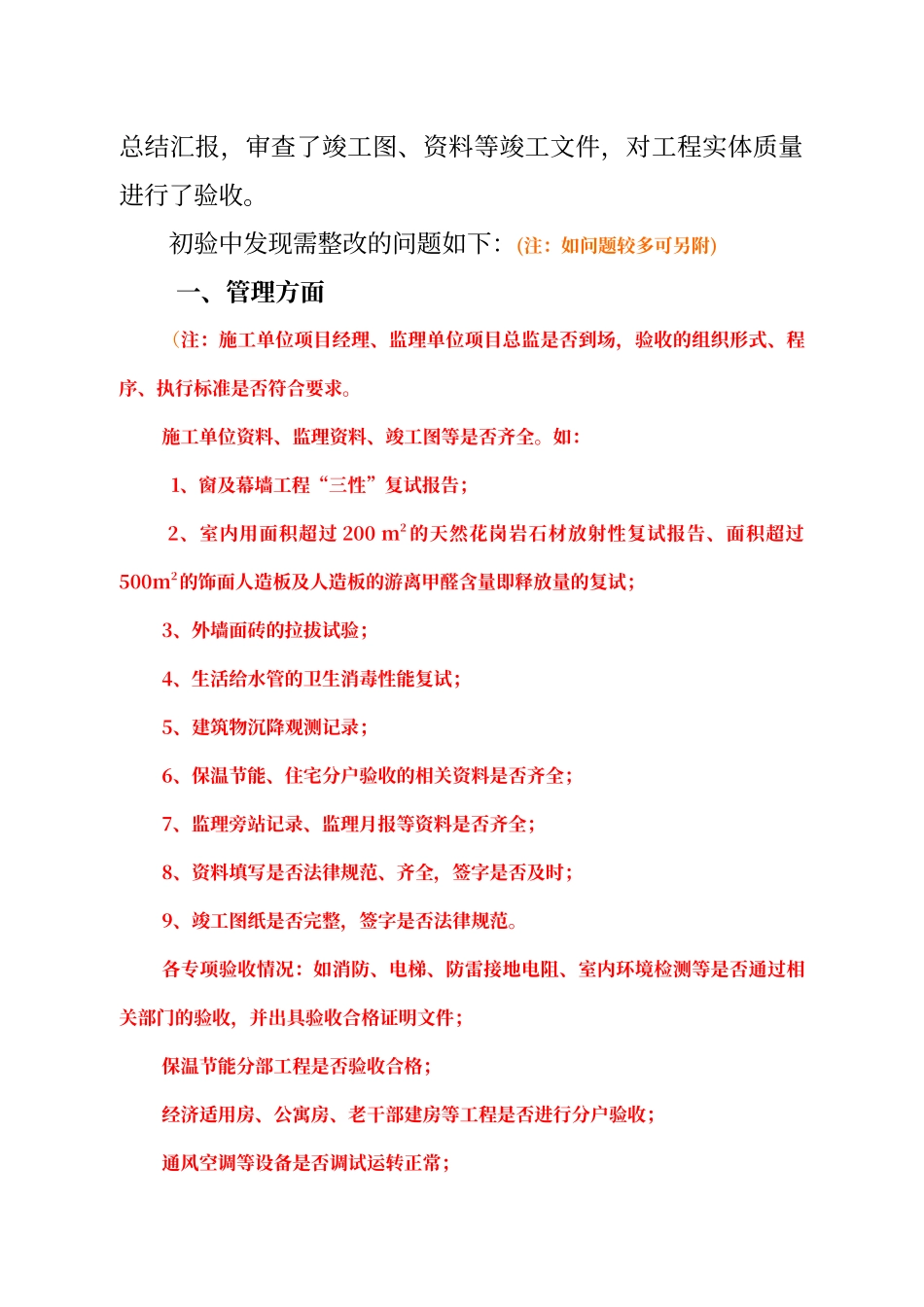 总结汇报，审查了竣工图、资料等竣工文件，对工程实体质量进行了验收。

初验中发现需整改的问题如下：(注：如问题较多可另附)

一、管理方面

（注：施工单位项目经理、监理单位项目总监是否到场，验收的组织形式、程序、执行标准是否符合要求。

施工单位资料、监理资料、竣工图等是否齐全。如：

1、窗及幕墙工程“三性”复试报告；

2、室内用面积超过 200 $m^2$的天然花岗岩石材放射性复试报告、面积超过 500$m^2$的饰面人造板及人造板的游离甲醛含量即释放量的复试；

3、外墙面砖的拉拔试验；

4、生活给水管的卫生消毒性能复试；

5、建筑物沉降观测记录；

6、保温节能、住宅分户验收的相关资料是否齐全；

7、监理旁站记录、监理月报等资料是否齐全；

8、资料填写是否法律规范、齐全，签字是否及时；

9、竣工图纸是否完整，签字是否法律规范。

各专项验收情况：如消防、电梯、防雷接地电阻、室内环境检测等是否通过相关部门的验收，并出具验收合格证明文件；

保温节能分部工程是否验收合格；

经济适用房、公寓房、老干部建房等工程是否进行分户验收；

通风空调等设备是否调试运转正常；